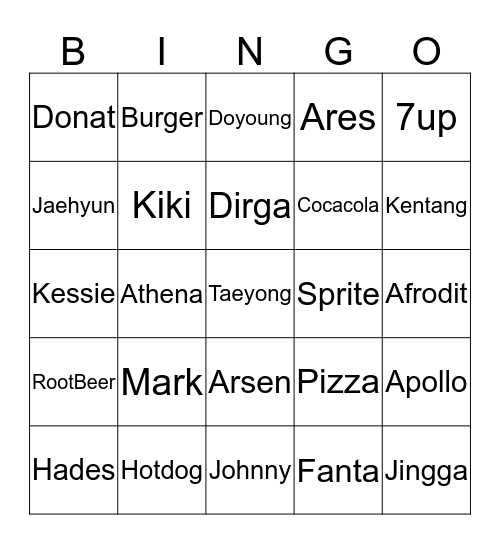 | B | I | N | G | O |
|---|---|---|---|---|
| Donat | Burger | Doyoung | Ares | 7up |
| Jaehyun | Kiki | Dirga | Cocacola | Kentang |
| Kessie | Athena | Taeyong | Sprite | Afrodit |
| RootBeer | Mark | Arsen | Pizza | Apollo |
| Hades | Hotdog | Johnny | Fanta | Jingga |